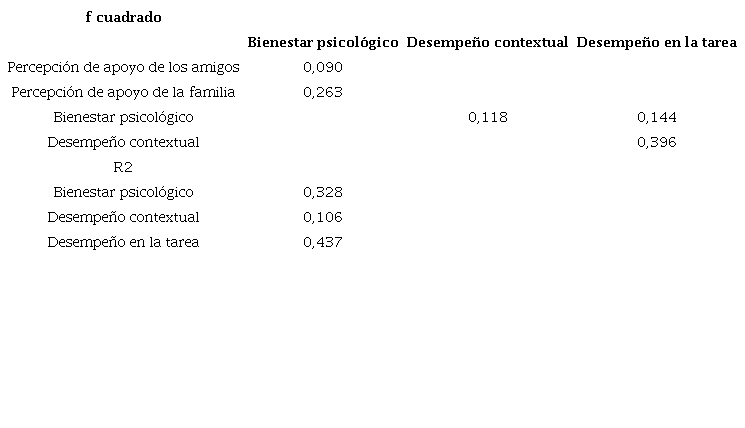 | f cuadrado | | | |
|---|---|---|---|
| | Bienestar psicológico | Desempeño contextual | Desempeño en la tarea |
| Percepción de apoyo de los amigos | 0,090 | | |
| Percepción de apoyo de la familia | 0,263 | | |
| Bienestar psicológico | | 0,118 | 0,144 |
| Desempeño contextual | | | 0,396 |
| R2 | | | |
| Bienestar psicológico | 0,328 | | |
| Desempeño contextual | 0,106 | | |
| Desempeño en la tarea | 0,437 | | |